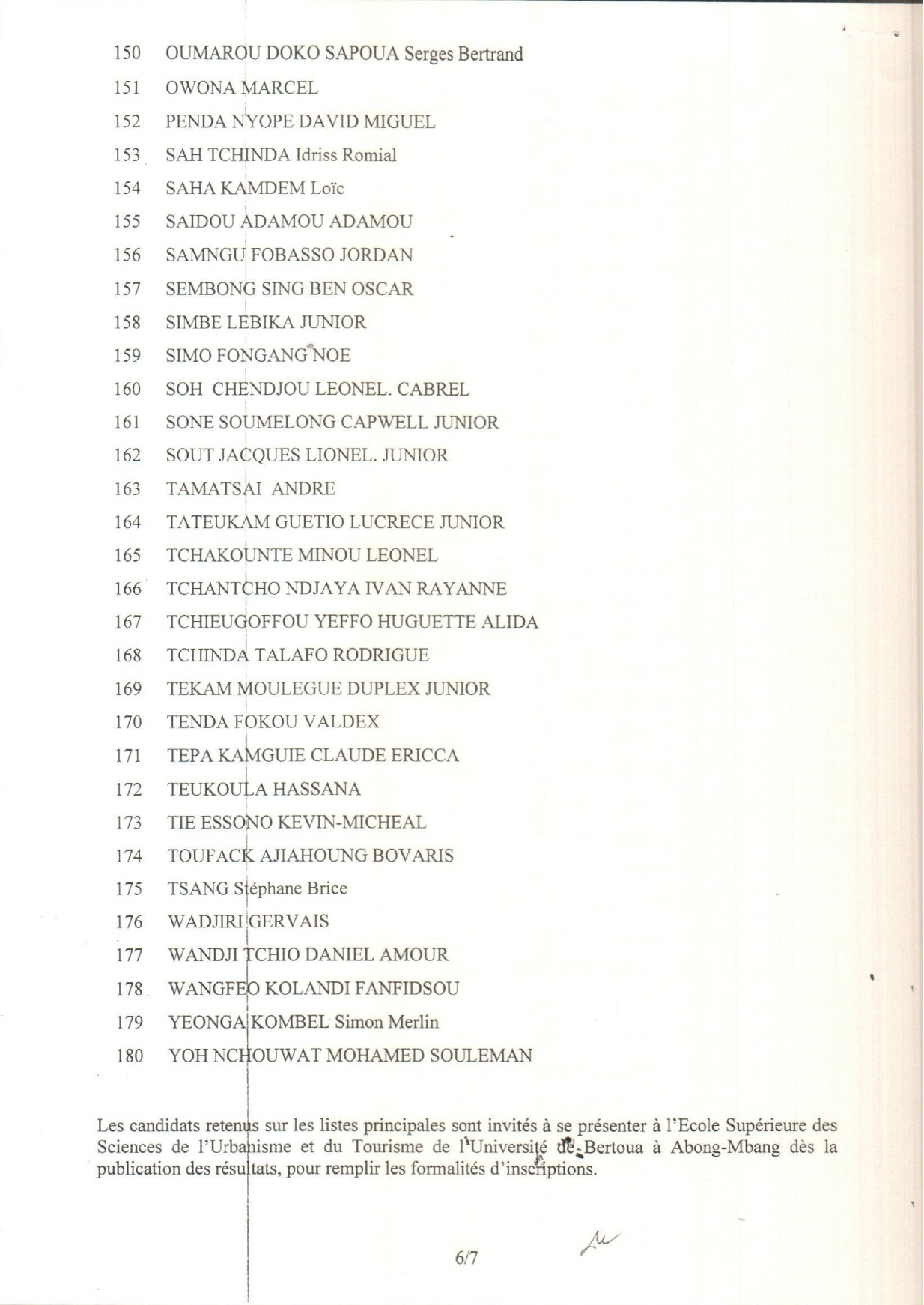 150 OUMAROU DOKO SAPOUA Serges Bertrand
151 OWONA MARCEL
152 PENDA NYOPE DAVID MIGUEL
153 SAH TCHINDA Idriss Romial
154 SAHA KAMDEM Loïc
155 SAIDOU ADAMOU ADAMOU
156 SAMNGU FOBASSO JORDAN
157 SEMBONG SING BEN OSCAR
158 SIMBE LEBIKA JUNIOR
159 SIMO FONGANG NOE
160 SOH CHENDJOU LEONEL. CABREL
161 SONE SOUMELONG CAPWELL JUNIOR
162 SOUT JACQUES LIONEL. JUNIOR
163 TAMATSAI ANDRE
164 TATEUKAM GUETIO LUCRECE JUNIOR
165 TCHAKOUNTE MINOU LEONEL
166 TCHANTCHO NDJAYA IVAN RAYANNE
167 TCHIEUGOFFOU YEFFO HUGUETTE ALIDA
168 TCHINDA TALAFO RODRIGUE
169 TEKAM MOULEGUE DUPLEX JUNIOR
170 TENDA FOKOU VALDEX
171 TEPA KAMGUIE CLAUDE ERICCA
172 TEUKOULA HASSANA
173 TIE ESSONO KEVIN-MICHEAL
174 TOUFACK AJIAHOUNG BOVARIS
175 TSANG Stéphane Brice
176 WADJIRI GERVAIS
177 WANDJI TCHIO DANIEL AMOUR
178 WANGFEO KOLANDI FANFIDSOU
179 YEONGA KOMBEL Simon Merlin
180 YOH NCHOUWAT MOHAMED SOULEMAN

Les candidats retenus sur les listes principales sont invités à se présenter à l'Ecole Supérieure des Sciences de l'Urbanisme et du Tourisme de l'Université de Bertoua à Abong-Mbang dès la publication des résultats, pour remplir les formalités d'inscriptions.

6/7